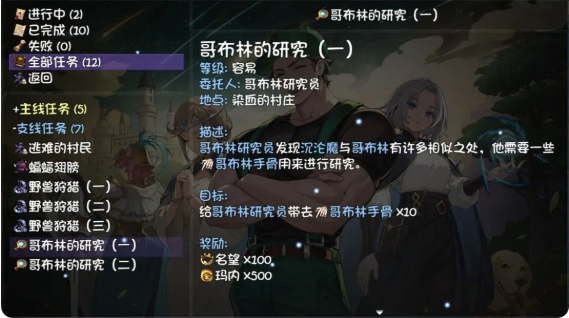 进行中 (2)
已完成 (10)
失败 (0)
全部任务 (12)
返回

+主线任务 (5)
-支线任务 (7)
逃难的村民
蝙蝠翅膀
野兽狩猎（一）
野兽狩猎（二）
野兽狩猎（三）
哥布林的研究（一）
哥布林的研究（二）

哥布林的研究（一）

哥布林的研究（一）
等级: 容易
委托人: 哥布林研究员
地点: 染血的村庄

描述:
哥布林研究员发现沉沦魔与哥布林有许多相似之处，他需要一些哥布林手骨用来进行研究。

目标:
给哥布林研究员带去哥布林手骨 ×10

奖励:
名望 ×100
玛内 ×500